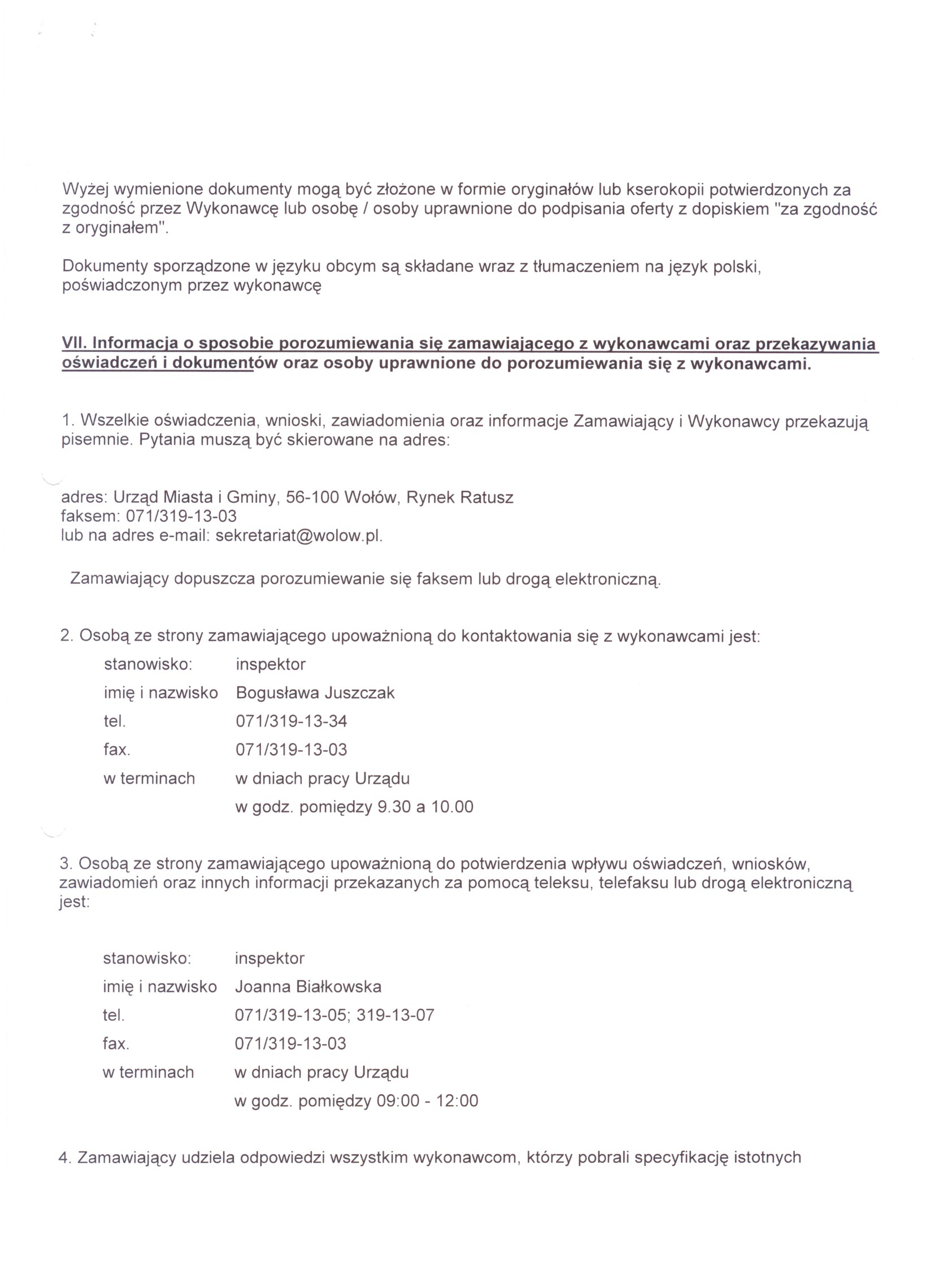 Wyżej wymienione dokumenty mogą być złożone w formie oryginałów lub kserokopii potwierdzonych za zgodność przez Wykonawcę lub osobę / osoby uprawnione do podpisania oferty z dopiskiem "za zgodność z oryginałem".

Dokumenty sporządzone w języku obcym są składane wraz z tłumaczeniem na język polski, poświadczonym przez wykonawcę

VII. Informacja o sposobie porozumiewania się zamawiającego z wykonawcami oraz przekazywania oświadczeń i dokumentów oraz osoby uprawnione do porozumiewania się z wykonawcami.

1. Wszelkie oświadczenia, wnioski, zawiadomienia oraz informacje Zamawiający i Wykonawcy przekazują pisemnie. Pytania muszą być skierowane na adres:

adres: Urząd Miasta i Gminy, 56-100 Wołów, Rynek Ratusz
faksem: 071/319-13-03
lub na adres e-mail: sekretariat@wolow.pl.

Zamawiający dopuszcza porozumiewanie się faksem lub drogą elektroniczną.

2. Osobą ze strony zamawiającego upoważnioną do kontaktowania się z wykonawcami jest:

| | |
|---|---|
| stanowisko: | inspektor |
| imię i nazwisko | Bogusława Juszczak |
| tel. | 071/319-13-34 |
| fax. | 071/319-13-03 |
| w terminach | w dniach pracy Urzędu |
| | w godz. pomiędzy 9.30 a 10.00 |

3. Osobą ze strony zamawiającego upoważnioną do potwierdzenia wpływu oświadczeń, wniosków, zawiadomień oraz innych informacji przekazanych za pomocą teleksu, telefaksu lub drogą elektroniczną jest:

| | |
|---|---|
| stanowisko: | inspektor |
| imię i nazwisko | Joanna Białkowska |
| tel. | 071/319-13-05; 319-13-07 |
| fax. | 071/319-13-03 |
| w terminach | w dniach pracy Urzędu |
| | w godz. pomiędzy 09:00 - 12:00 |

4. Zamawiający udziela odpowiedzi wszystkim wykonawcom, którzy pobrali specyfikację istotnych